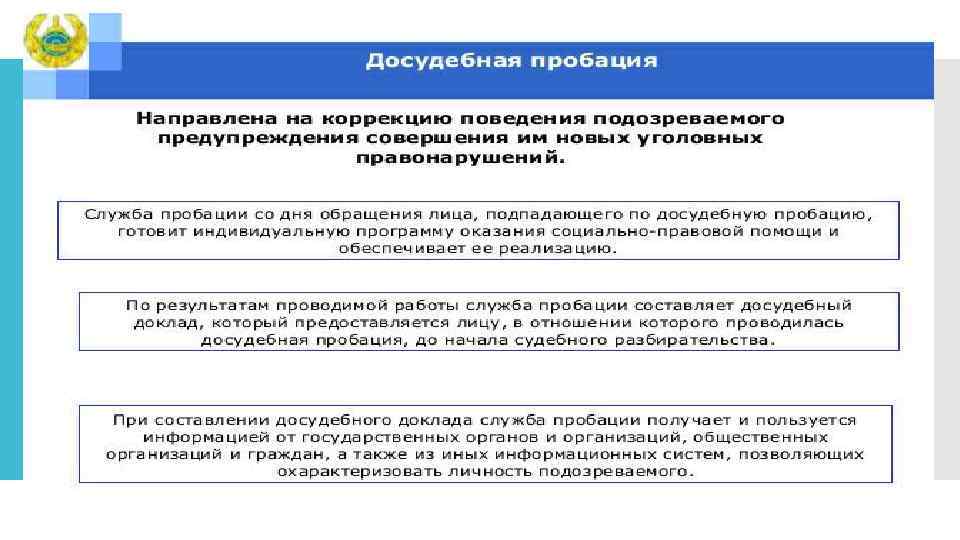 Досудебная пробация

Направлена на коррекцию поведения подозреваемого предупреждения совершения им новых уголовных правонарушений.

Служба пробации со дня обращения лица, подпадающего по досудебную пробацию, готовит индивидуальную программу оказания социально-правовой помощи и обеспечивает ее реализацию.

По результатам проводимой работы служба пробации составляет досудебный доклад, который предоставляется лицу, в отношении которого проводилась досудебная пробация, до начала судебного разбирательства.

При составлении досудебного доклада служба пробации получает и пользуется информацией от государственных органов и организаций, общественных организаций и граждан, а также из иных информационных систем, позволяющих охарактеризовать личность подозреваемого.